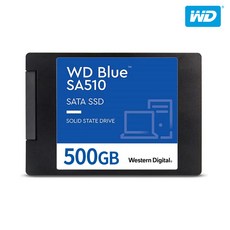 WD

WD Blue™
SA510

SATA SSD

SOLID STATE DRIVE

500GB

Western Digital.